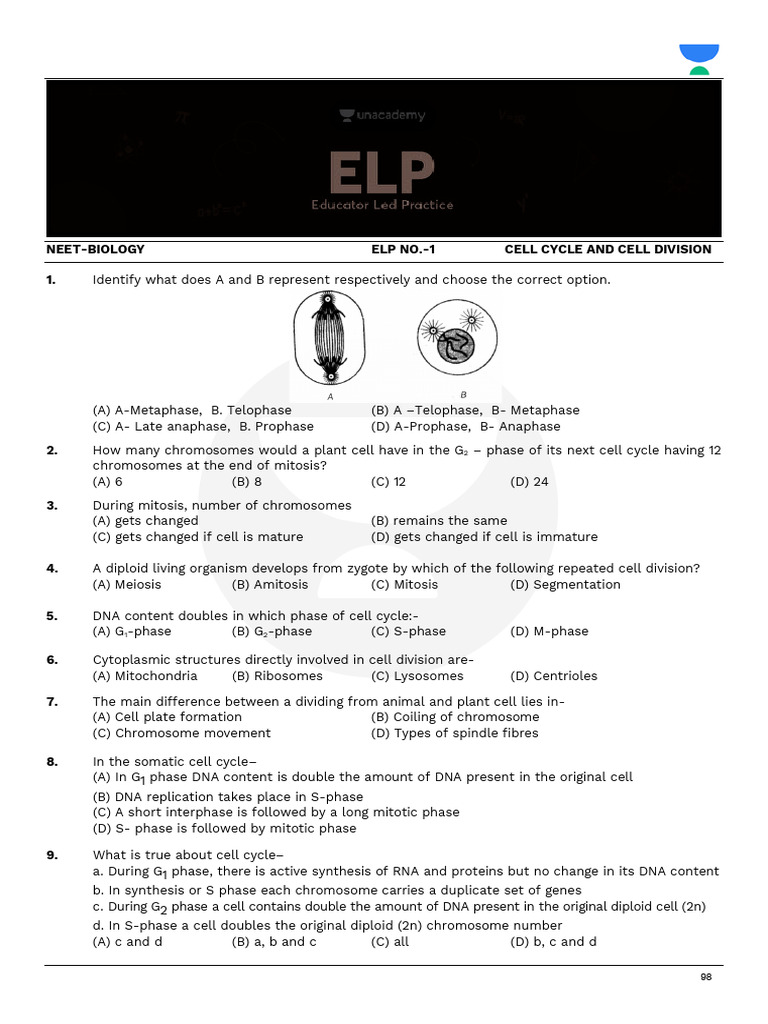 unacademy

ELP

Educator Led Practice

NEET-BIOLOGY ELP NO.-1 CELL CYCLE AND CELL DIVISION

1. Identify what does A and B represent respectively and choose the correct option.

A B

(A) A-Metaphase, B. Telophase (B) A –Telophase, B- Metaphase
(C) A- Late anaphase, B. Prophase (D) A-Prophase, B- Anaphase

2. How many chromosomes would a plant cell have in the $G_2$ – phase of its next cell cycle having 12 chromosomes at the end of mitosis?
(A) 6 (B) 8 (C) 12 (D) 24

3. During mitosis, number of chromosomes
(A) gets changed (B) remains the same
(C) gets changed if cell is mature (D) gets changed if cell is immature

4. A diploid living organism develops from zygote by which of the following repeated cell division?
(A) Meiosis (B) Amitosis (C) Mitosis (D) Segmentation

5. DNA content doubles in which phase of cell cycle:-
(A) $G_1$-phase (B) $G_2$-phase (C) S-phase (D) M-phase

6. Cytoplasmic structures directly involved in cell division are-
(A) Mitochondria (B) Ribosomes (C) Lysosomes (D) Centrioles

7. The main difference between a dividing from animal and plant cell lies in-
(A) Cell plate formation (B) Coiling of chromosome
(C) Chromosome movement (D) Types of spindle fibres

8. In the somatic cell cycle–
(A) In $G_1$ phase DNA content is double the amount of DNA present in the original cell
(B) DNA replication takes place in S-phase
(C) A short interphase is followed by a long mitotic phase
(D) S- phase is followed by mitotic phase

9. What is true about cell cycle–
a. During $G_1$ phase, there is active synthesis of RNA and proteins but no change in its DNA content
b. In synthesis or S phase each chromosome carries a duplicate set of genes
c. During $G_2$ phase a cell contains double the amount of DNA present in the original diploid cell (2n)
d. In S-phase a cell doubles the original diploid (2n) chromosome number
(A) c and d (B) a, b and c (C) all (D) b, c and d

98